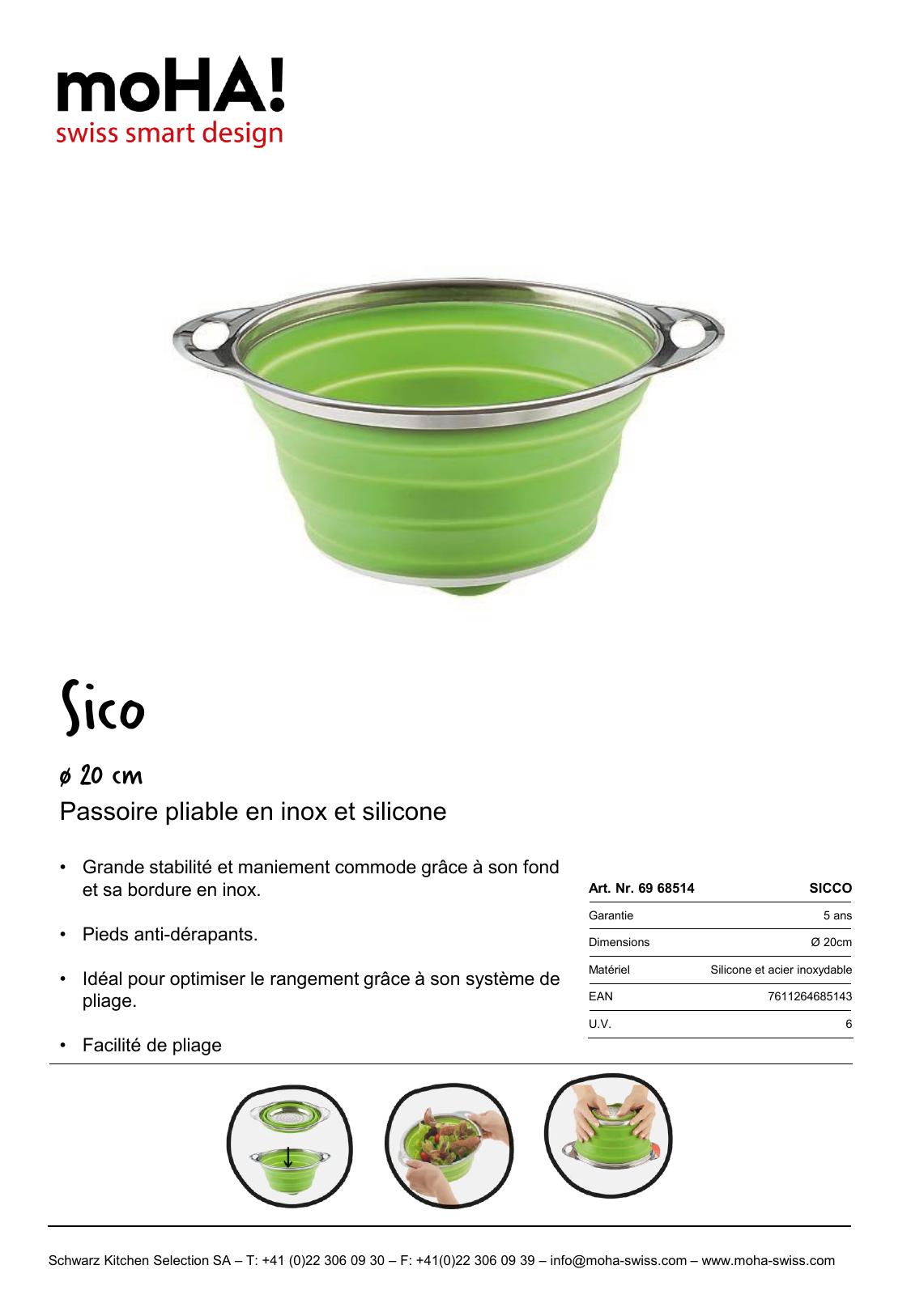 moHA!
swiss smart design

Sico

ø 20 cm

Passoire pliable en inox et silicone

• Grande stabilité et maniement commode grâce à son fond et sa bordure en inox.

• Pieds anti-dérapants.

• Idéal pour optimiser le rangement grâce à son système de pliage.

• Facilité de pliage

| Art. Nr. 69 68514 | SICCO |
|---|---|
| Garantie | 5 ans |
| Dimensions | Ø 20cm |
| Matériel | Silicone et acier inoxydable |
| EAN | 7611264685143 |
| U.V. | 6 |

Schwarz Kitchen Selection SA – T: +41 (0)22 306 09 30 – F: +41(0)22 306 09 39 – info@moha-swiss.com – www.moha-swiss.com